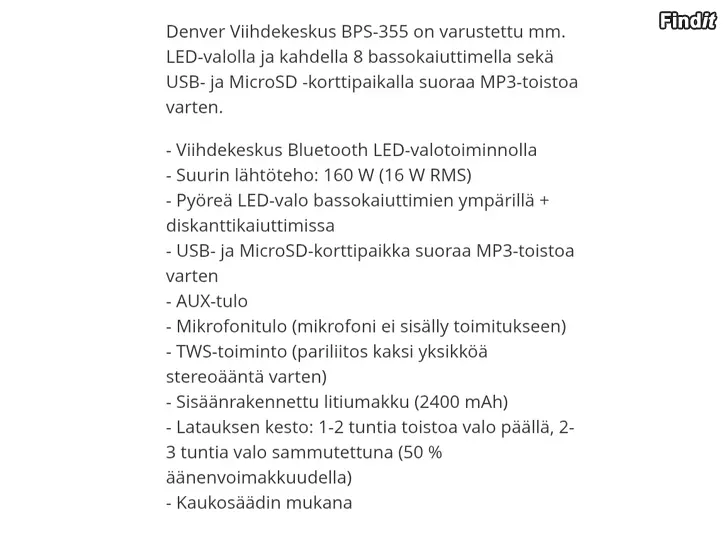 Findit

Denver Viihdekeskus BPS-355 on varustettu mm. LED-valolla ja kahdella 8 bassokaiuttimella sekä USB- ja MicroSD -korttipaikalla suoraa MP3-toistoa varten.

- Viihdekeskus Bluetooth LED-valotoiminnolla
- Suurin lähtöteho: 160 W (16 W RMS)
- Pyöreä LED-valo bassokaiuttimien ympärillä + diskanttikaiuttimissa
- USB- ja MicroSD-korttipaikka suoraa MP3-toistoa varten
- AUX-tulo
- Mikrofonitulo (mikrofoni ei sisälly toimitukseen)
- TWS-toiminto (pariliitos kaksi yksikköä stereoääntä varten)
- Sisäänrakennettu litiumakku (2400 mAh)
- Latauksen kesto: 1-2 tuntia toistoa valo päällä, 2-3 tuntia valo sammutettuna (50 % äänenvoimakkuudella)
- Kaukosäädin mukana